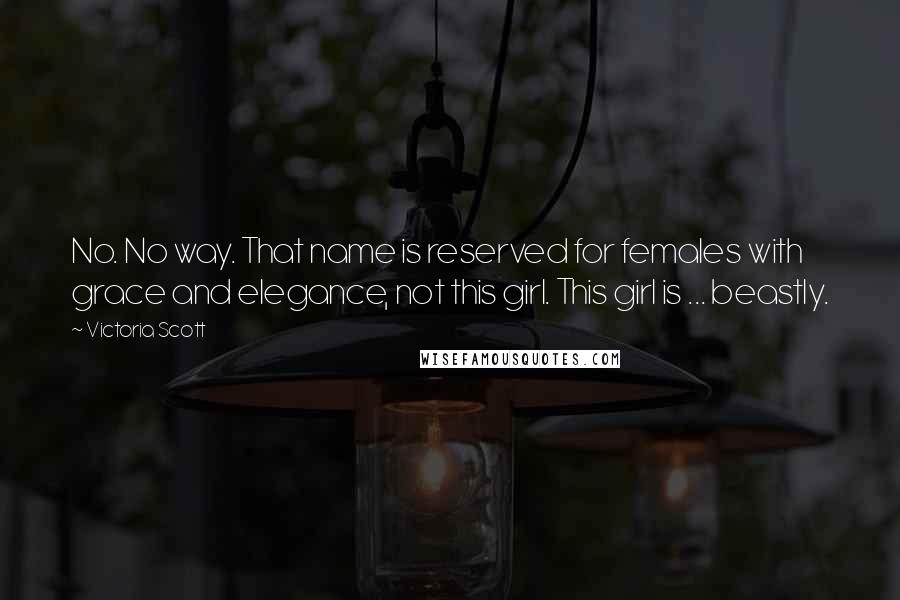 No. No way. That name is reserved for females with grace and elegance, not this girl. This girl is ... beastly.

~ Victoria Scott

WISEFAMOUSQUOTES.COM